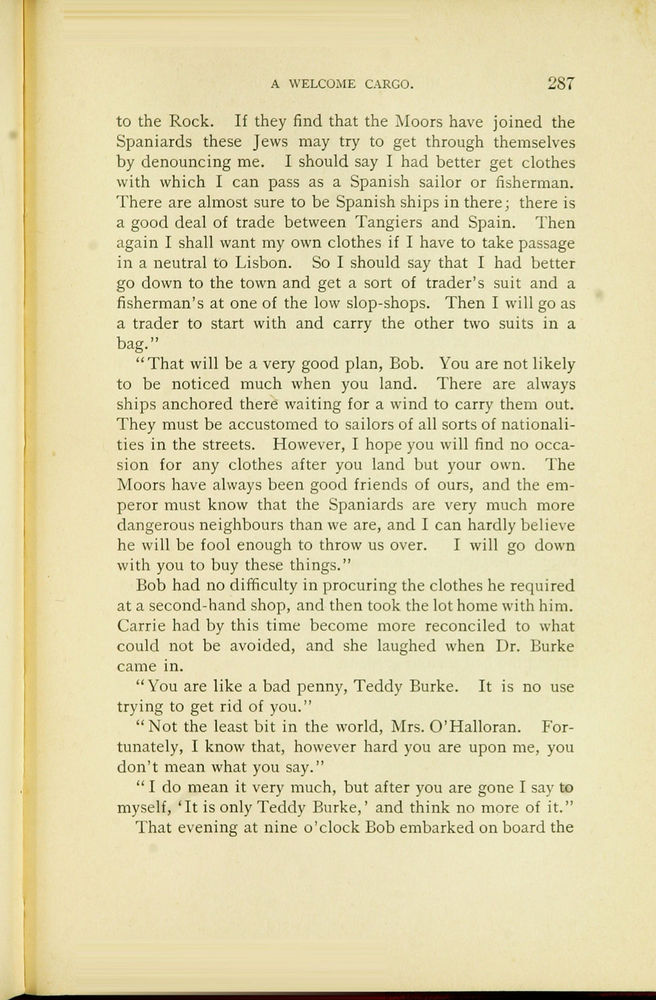 A WELCOME CARGO. 287

to the Rock. If they find that the Moors have joined the Spaniards these Jews may try to get through themselves by denouncing me. I should say I had better get clothes with which I can pass as a Spanish sailor or fisherman. There are almost sure to be Spanish ships in there; there is a good deal of trade between Tangiers and Spain. Then again I shall want my own clothes if I have to take passage in a neutral to Lisbon. So I should say that I had better go down to the town and get a sort of trader's suit and a fisherman's at one of the low slop-shops. Then I will go as a trader to start with and carry the other two suits in a bag."

"That will be a very good plan, Bob. You are not likely to be noticed much when you land. There are always ships anchored there waiting for a wind to carry them out. They must be accustomed to sailors of all sorts of nationalities in the streets. However, I hope you will find no occasion for any clothes after you land but your own. The Moors have always been good friends of ours, and the emperor must know that the Spaniards are very much more dangerous neighbours than we are, and I can hardly believe he will be fool enough to throw us over. I will go down with you to buy these things."

Bob had no difficulty in procuring the clothes he required at a second-hand shop, and then took the lot home with him. Carrie had by this time become more reconciled to what could not be avoided, and she laughed when Dr. Burke came in.

"You are like a bad penny, Teddy Burke. It is no use trying to get rid of you."

"Not the least bit in the world, Mrs. O'Halloran. Fortunately, I know that, however hard you are upon me, you don't mean what you say."

"I do mean it very much, but after you are gone I say to myself, 'It is only Teddy Burke,' and think no more of it."

That evening at nine o'clock Bob embarked on board the